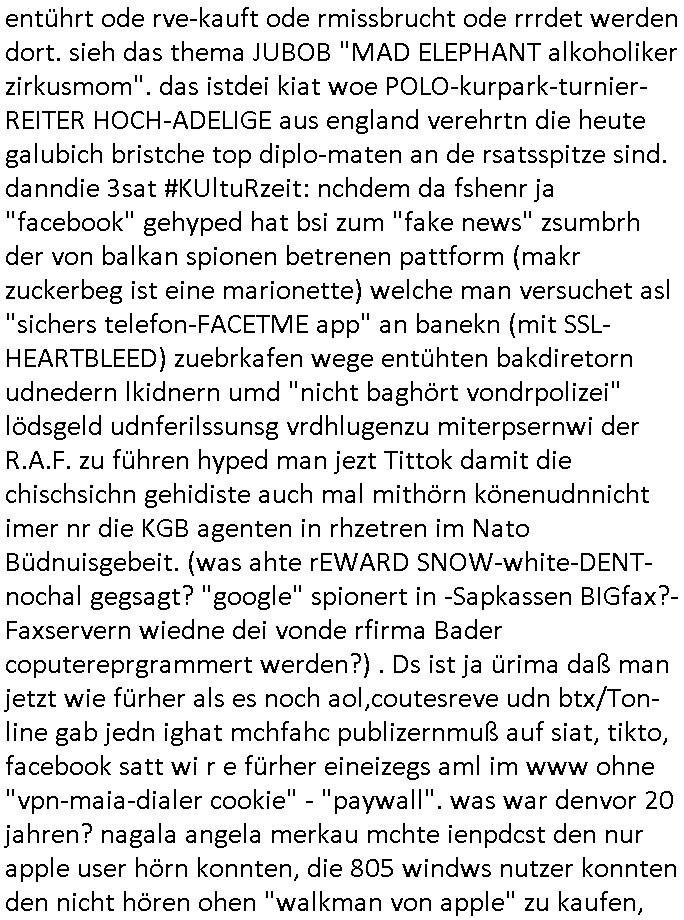 entührt ode rve-kauft ode rmissbrucht ode rrrdet werden dort. sieh das thema JUBOB "MAD ELEPHANT alkoholiker zirkusmom". das istdei kiat woe POLO-kurpark-turnier-REITER HOCH-ADELIGE aus england verehrtn die heute galubich bristche top diplo-maten an de rsatsspitze sind. danndie 3sat #KUltuRzeit: nchdem da fshenr ja "facebook" gehyped hat bsi zum "fake news" zsumbrh der von balkan spionen betrenen pattform (makr zuckerbeg ist eine marionette) welche man versuchet asl "sichers telefon-FACETME app" an banekn (mit SSL-HEARTBLEED) zuebrkafen wege entühten bakdiretorn udnedern lkidnern umd "nicht baghört vondrpolizei" lödsgeld udnferilssunsg vrdhlugenzu miterpsernwi der R.A.F. zu führen hyped man jezt Tittok damit die chischsichn gehidiste auch mal mithörn könenudnnicht imer nr die KGB agenten in rhzetren im Nato Büdnuisgebeit. (was ahte rEWARD SNOW-white-DENT-nochal gegsagt? "google" spionert in -Sapkassen BIGfax?-Faxservern wiedne dei vonde rfirma Bader coputereprgrammert werden?) . Ds ist ja ürima daß man jetzt wie fürher als es noch aol,coutesreve udn btx/Ton-line gab jedn ighat mchfahc publizernmuß auf siat, tikto, facebook satt wi r e fürher eineizegs aml im www ohne "vpn-maia-dialer cookie" - "paywall". was war denvor 20 jahren? nagala angela merkau mchte ienpdcst den nur apple user hörn konnten, die 805 windws nutzer konnten den nicht hören ohen "walkman von apple" zu kaufen,